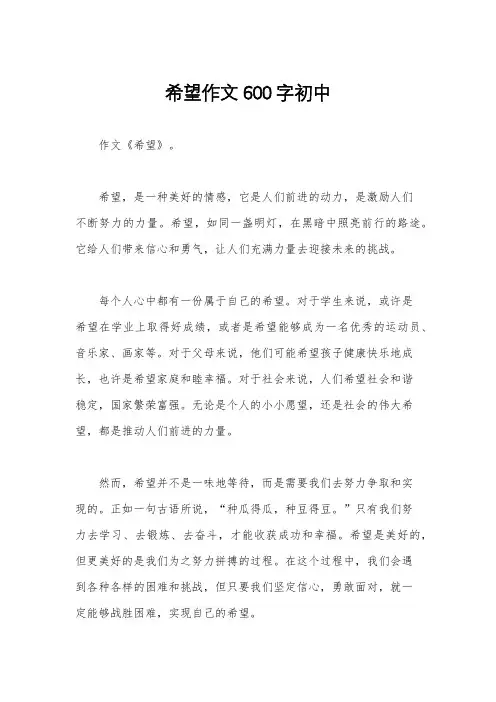 希望作文600字初中

作文《希望》。

希望，是一种美好的情感，它是人们前进的动力，是激励人们不断努力的力量。希望，如同一盏明灯，在黑暗中照亮前行的路途。它给人们带来信心和勇气，让人们充满力量去迎接未来的挑战。

每个人心中都有一份属于自己的希望。对于学生来说，或许是希望在学业上取得好成绩，或者是希望能够成为一名优秀的运动员、音乐家、画家等。对于父母来说，他们可能希望孩子健康快乐地成长，也许是希望家庭和睦幸福。对于社会来说，人们希望社会和谐稳定，国家繁荣富强。无论是个人的小小愿望，还是社会的伟大希望，都是推动人们前进的力量。

然而，希望并不是一味地等待，而是需要我们去努力争取和实现的。正如一句古语所说，“种瓜得瓜，种豆得豆。”只有我们努力去学习、去锻炼、去奋斗，才能收获成功和幸福。希望是美好的，但更美好的是我们为之努力拼搏的过程。在这个过程中，我们会遇到各种各样的困难和挑战，但只要我们坚定信心，勇敢面对，就一定能够战胜困难，实现自己的希望。